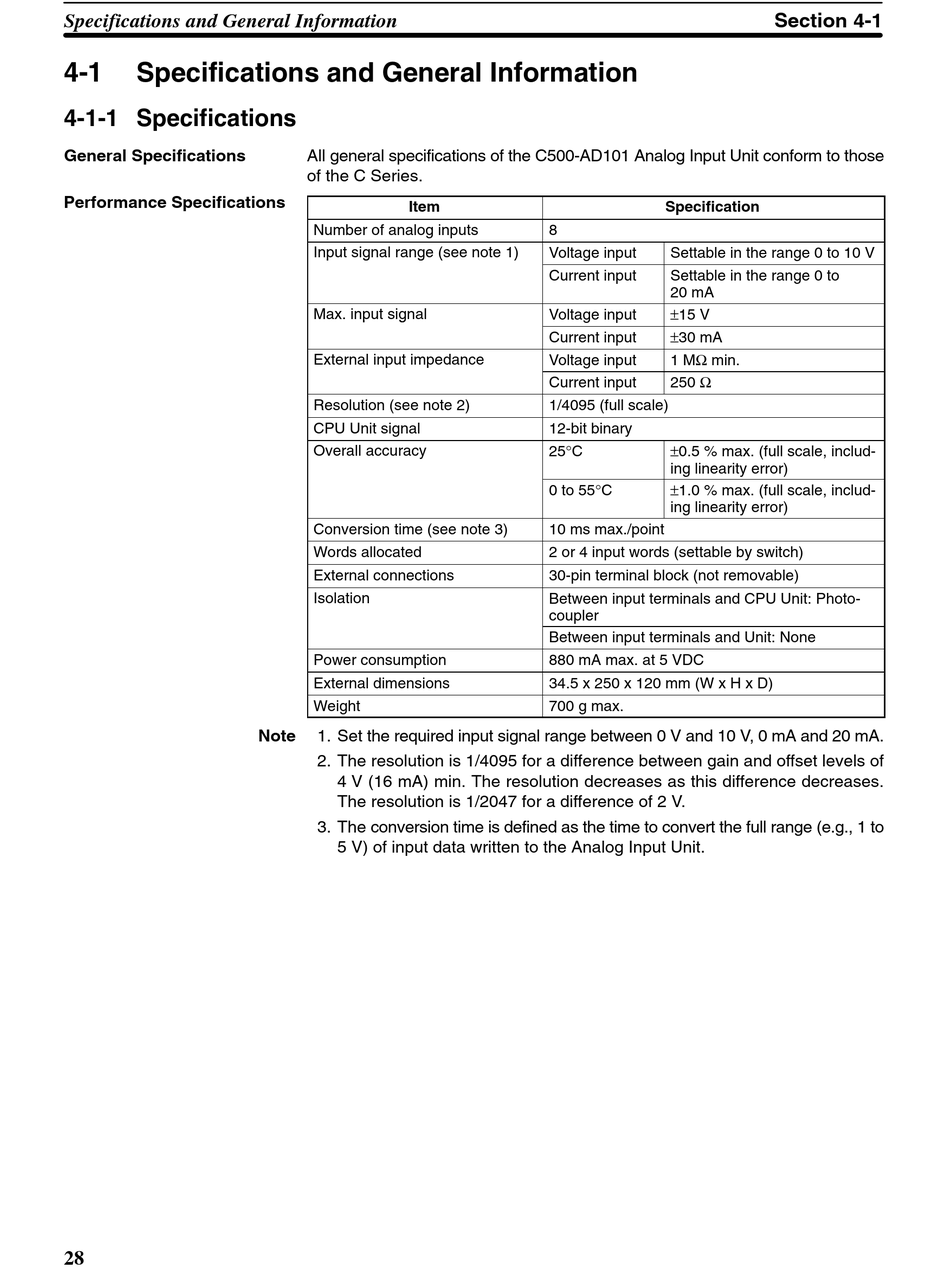 Specifications and General Information Section 4-1

4-1 Specifications and General Information

4-1-1 Specifications

General Specifications

All general specifications of the C500-AD101 Analog Input Unit conform to those of the C Series.

Performance Specifications

| Item | Specification | |
|---|---|---|
| Number of analog inputs | 8 | |
| Input signal range (see note 1) | Voltage input | Settable in the range 0 to 10 V |
| | Current input | Settable in the range 0 to 20 mA |
| Max. input signal | Voltage input | ±15 V |
| | Current input | ±30 mA |
| External input impedance | Voltage input | 1 MΩ min. |
| | Current input | 250 Ω |
| Resolution (see note 2) | 1/4095 (full scale) | |
| CPU Unit signal | 12-bit binary | |
| Overall accuracy | 25°C | ±0.5 % max. (full scale, including linearity error) |
| | 0 to 55°C | ±1.0 % max. (full scale, including linearity error) |
| Conversion time (see note 3) | 10 ms max./point | |
| Words allocated | 2 or 4 input words (settable by switch) | |
| External connections | 30-pin terminal block (not removable) | |
| Isolation | Between input terminals and CPU Unit: Photocoupler | |
| | Between input terminals and Unit: None | |
| Power consumption | 880 mA max. at 5 VDC | |
| External dimensions | 34.5 x 250 x 120 mm (W x H x D) | |
| Weight | 700 g max. | |

Note
1. Set the required input signal range between 0 V and 10 V, 0 mA and 20 mA.
2. The resolution is 1/4095 for a difference between gain and offset levels of 4 V (16 mA) min. The resolution decreases as this difference decreases. The resolution is 1/2047 for a difference of 2 V.
3. The conversion time is defined as the time to convert the full range (e.g., 1 to 5 V) of input data written to the Analog Input Unit.

28